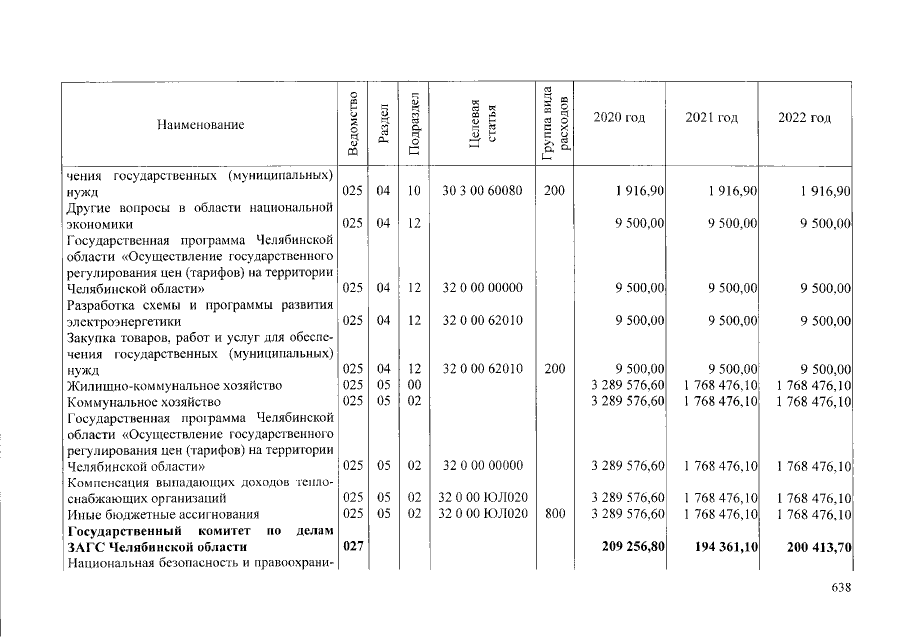 | Наименование | Ведомство | Раздел | Подраздел | Целевая статья | Группа вида расходов | 2020 год | 2021 год | 2022 год |
|---|---|---|---|---|---|---|---|---|
| чения государственных (муниципальных) нужд | 025 | 04 | 10 | 30 3 00 60080 | 200 | 1 916,90 | 1 916,90 | 1 916,90 |
| Другие вопросы в области национальной экономики | 025 | 04 | 12 | | | 9 500,00 | 9 500,00 | 9 500,00 |
| Государственная программа Челябинской области «Осуществление государственного регулирования цен (тарифов) на территории Челябинской области» | 025 | 04 | 12 | 32 0 00 00000 | | 9 500,00 | 9 500,00 | 9 500,00 |
| Разработка схемы и программы развития электроэнергетики | 025 | 04 | 12 | 32 0 00 62010 | | 9 500,00 | 9 500,00 | 9 500,00 |
| Закупка товаров, работ и услуг для обеспечения государственных (муниципальных) нужд | 025 | 04 | 12 | 32 0 00 62010 | 200 | 9 500,00 | 9 500,00 | 9 500,00 |
| Жилищно-коммунальное хозяйство | 025 | 05 | 00 | | | 3 289 576,60 | 1 768 476,10 | 1 768 476,10 |
| Коммунальное хозяйство | 025 | 05 | 02 | | | 3 289 576,60 | 1 768 476,10 | 1 768 476,10 |
| Государственная программа Челябинской области «Осуществление государственного регулирования цен (тарифов) на территории Челябинской области» | 025 | 05 | 02 | 32 0 00 00000 | | 3 289 576,60 | 1 768 476,10 | 1 768 476,10 |
| Компенсация выпадающих доходов теплоснабжающих организаций | 025 | 05 | 02 | 32 0 00 ЮЛ020 | | 3 289 576,60 | 1 768 476,10 | 1 768 476,10 |
| Иные бюджетные ассигнования | 025 | 05 | 02 | 32 0 00 ЮЛ020 | 800 | 3 289 576,60 | 1 768 476,10 | 1 768 476,10 |
| Государственный комитет по делам ЗАГС Челябинской области | 027 | | | | | 209 256,80 | 194 361,10 | 200 413,70 |
| Национальная безопасность и правоохрани- | | | | | | | | |

638